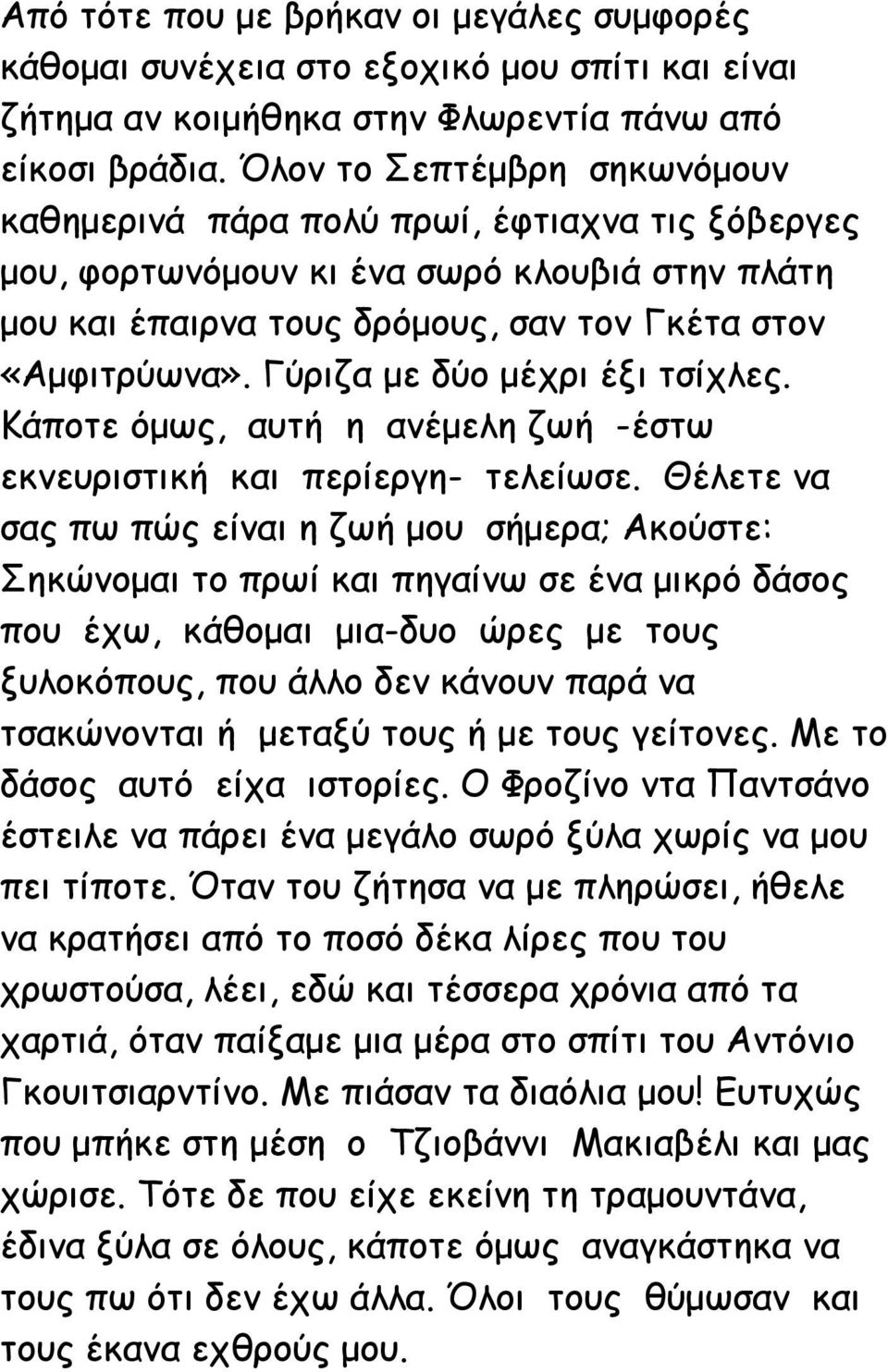 Από τότε που με βρήκαν οι μεγάλες συμφορές κάθομαι συνέχεια στο εξοχικό μου σπίτι και είναι ζήτημα αν κοιμήθηκα στην Φλωρεντία πάνω από είκοσι βράδια. Όλον το Σεπτέμβρη σηκωνόμουν καθημερινά πάρα πολύ πρωί, έφτιαχνα τις ξόβεργες μου, φορτωνόμουν κι ένα σωρό κλουβιά στην πλάτη μου και έπαιρνα τους δρόμους, σαν τον Γκέτα στον «Αμφιτρύωνα». Γύριζα με δύο μέχρι έξι τσίχλες. Κάποτε όμως, αυτή η ανέμελη ζωή -έστω εκνευριστική και περίεργη- τελείωσε. Θέλετε να σας πω πώς είναι η ζωή μου σήμερα; Ακούστε: Σηκώνομαι το πρωί και πηγαίνω σε ένα μικρό δάσος που έχω, κάθομαι μια-δυο ώρες με τους ξυλοκόπους, που άλλο δεν κάνουν παρά να τσακώνονται ή μεταξύ τους ή με τους γείτονες. Με το δάσος αυτό είχα ιστορίες. Ο Φροζίνο ντα Παντσάνο έστειλε να πάρει ένα μεγάλο σωρό ξύλα χωρίς να μου πει τίποτε. Όταν του ζήτησα να με πληρώσει, ήθελε να κρατήσει από το ποσό δέκα λίρες που του χρωστούσα, λέει, εδώ και τέσσερα χρόνια από τα χαρτιά, όταν παίξαμε μια μέρα στο σπίτι του Αντόνιο Γκουιτσιαρντίνο. Με πιάσαν τα διαόλια μου! Ευτυχώς που μπήκε στη μέση ο Τζιοβάννι Μακιαβέλι και μας χώρισε. Τότε δε που είχε εκείνη τη τραμουντάνα, έδινα ξύλα σε όλους, κάποτε όμως αναγκάστηκα να τους πω ότι δεν έχω άλλα. Όλοι τους θύμωσαν και τους έκανα εχθρούς μου.